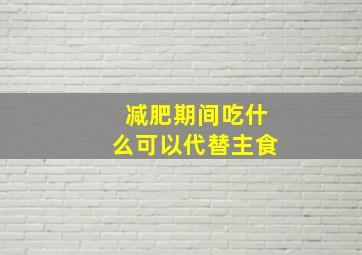 减肥期间吃什么可以代替主食